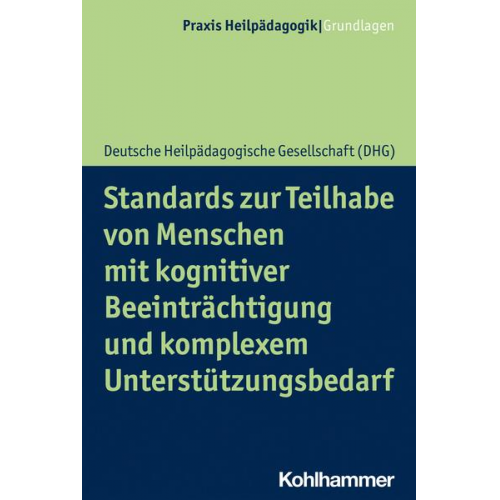 Praxis Heilpädagogik|Grundlagen

Deutsche Heilpädagogische Gesellschaft (DHG)

Standards zur Teilhabe von Menschen mit kognitiver Beeinträchtigung und komplexem Unterstützungsbedarf

Kohlhammer